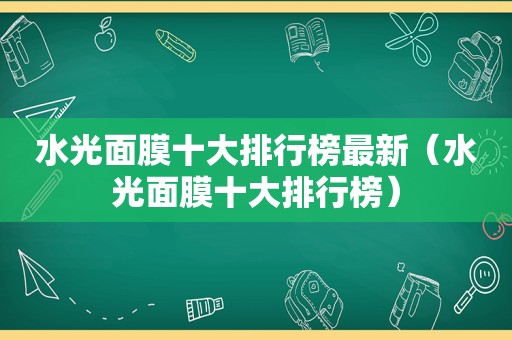 水光面膜十大排行榜最新（水光面膜十大排行榜）